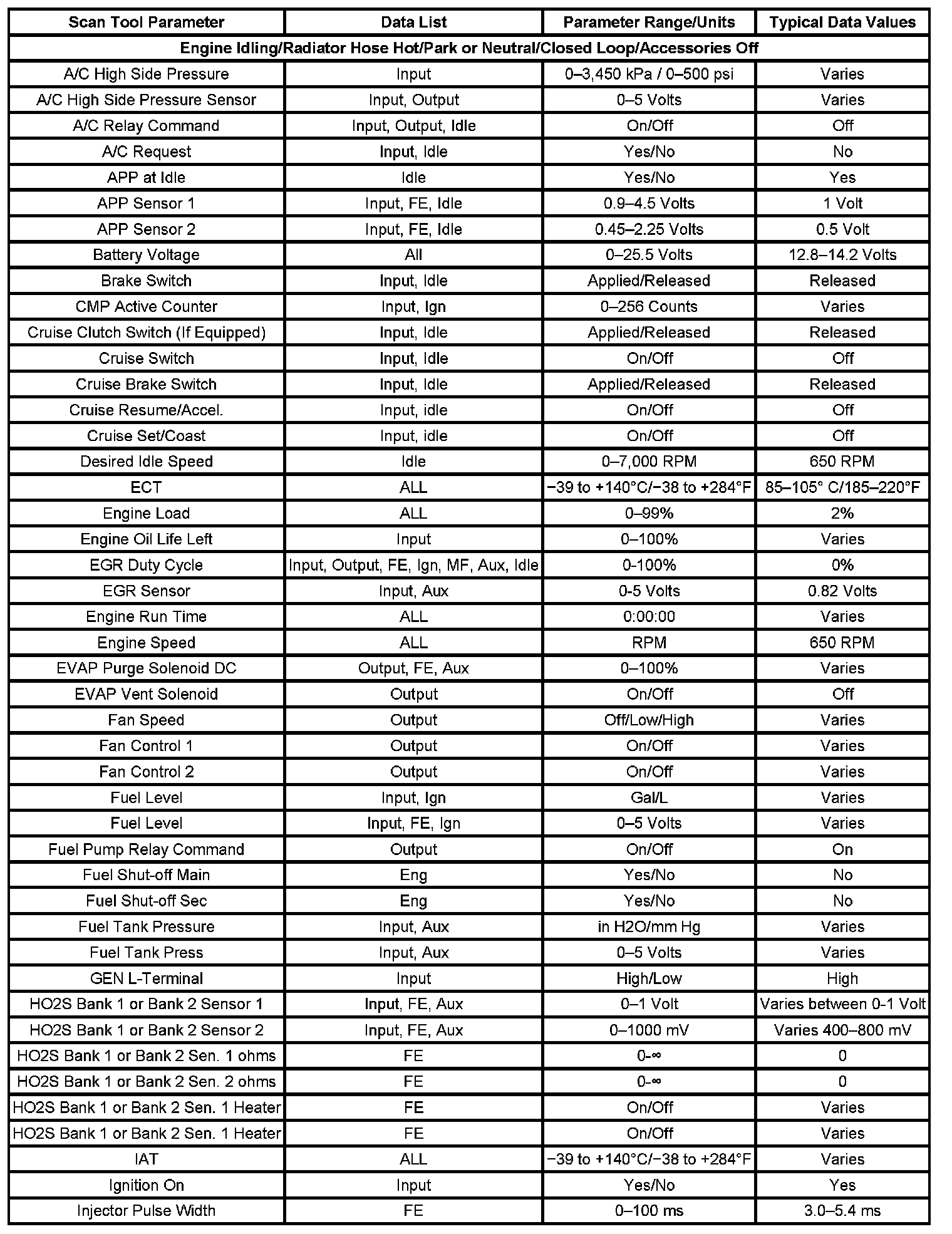 | Scan Tool Parameter | Data List | Parameter Range/Units | Typical Data Values |
|---|---|---|---|
| Engine Idling/Radiator Hose Hot/Park or Neutral/Closed Loop/Accessories Off | | | |
| A/C High Side Pressure | Input | 0–3,450 kPa / 0–500 psi | Varies |
| A/C High Side Pressure Sensor | Input, Output | 0–5 Volts | Varies |
| A/C Relay Command | Input, Output, Idle | On/Off | Off |
| A/C Request | Input, Idle | Yes/No | No |
| APP at Idle | Idle | Yes/No | Yes |
| APP Sensor 1 | Input, FE, Idle | 0.9–4.5 Volts | 1 Volt |
| APP Sensor 2 | Input, FE, Idle | 0.45–2.25 Volts | 0.5 Volt |
| Battery Voltage | All | 0–25.5 Volts | 12.8–14.2 Volts |
| Brake Switch | Input, Idle | Applied/Released | Released |
| CMP Active Counter | Input, Ign | 0–256 Counts | Varies |
| Cruise Clutch Switch (If Equipped) | Input, Idle | Applied/Released | Released |
| Cruise Switch | Input, Idle | On/Off | Off |
| Cruise Brake Switch | Input, Idle | Applied/Released | Released |
| Cruise Resume/Accel. | Input, idle | On/Off | Off |
| Cruise Set/Coast | Input, idle | On/Off | Off |
| Desired Idle Speed | Idle | 0–7,000 RPM | 650 RPM |
| ECT | ALL | −39 to +140°C/−38 to +284°F | 85–105° C/185–220°F |
| Engine Load | ALL | 0–99% | 2% |
| Engine Oil Life Left | Input | 0–100% | Varies |
| EGR Duty Cycle | Input, Output, FE, Ign, MF, Aux, Idle | 0-100% | 0% |
| EGR Sensor | Input, Aux | 0-5 Volts | 0.82 Volts |
| Engine Run Time | ALL | 0:00:00 | Varies |
| Engine Speed | ALL | RPM | 650 RPM |
| EVAP Purge Solenoid DC | Output, FE, Aux | 0–100% | Varies |
| EVAP Vent Solenoid | Output | On/Off | Off |
| Fan Speed | Output | Off/Low/High | Varies |
| Fan Control 1 | Output | On/Off | Varies |
| Fan Control 2 | Output | On/Off | Varies |
| Fuel Level | Input, Ign | Gal/L | Varies |
| Fuel Level | Input, FE, Ign | 0–5 Volts | Varies |
| Fuel Pump Relay Command | Output | On/Off | On |
| Fuel Shut-off Main | Eng | Yes/No | No |
| Fuel Shut-off Sec | Eng | Yes/No | No |
| Fuel Tank Pressure | Input, Aux | in H2O/mm Hg | Varies |
| Fuel Tank Press | Input, Aux | 0–5 Volts | Varies |
| GEN L-Terminal | Input | High/Low | High |
| HO2S Bank 1 or Bank 2 Sensor 1 | Input, FE, Aux | 0–1 Volt | Varies between 0-1 Volt |
| HO2S Bank 1 or Bank 2 Sensor 2 | Input, FE, Aux | 0–1000 mV | Varies 400–800 mV |
| HO2S Bank 1 or Bank 2 Sen. 1 ohms | FE | 0-∞ | 0 |
| HO2S Bank 1 or Bank 2 Sen. 2 ohms | FE | 0-∞ | 0 |
| HO2S Bank 1 or Bank 2 Sen. 1 Heater | FE | On/Off | Varies |
| HO2S Bank 1 or Bank 2 Sen. 1 Heater | FE | On/Off | Varies |
| IAT | ALL | −39 to +140°C/−38 to +284°F | Varies |
| Ignition On | Input | Yes/No | Yes |
| Injector Pulse Width | FE | 0–100 ms | 3.0–5.4 ms |